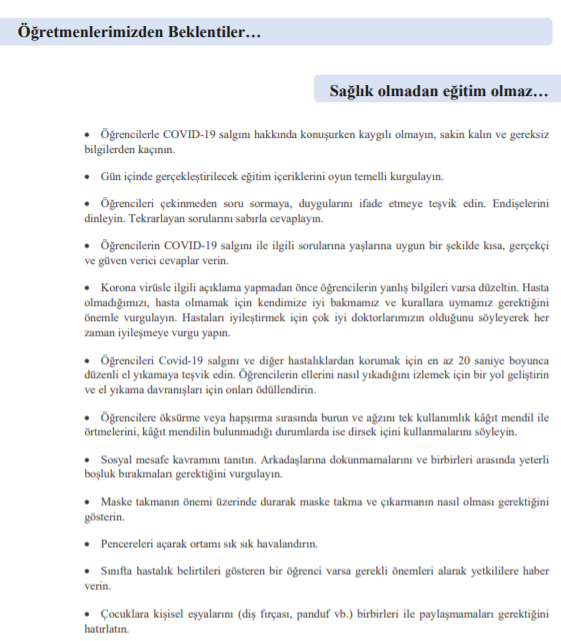 Öğretmenlerimizden Beklentiler…

Sağlık olmadan eğitim olmaz…

• Öğrencilerle COVID-19 salgını hakkında konuşurken kaygılı olmayın, sakin kalın ve gereksiz bilgilerden kaçının.

• Gün içinde gerçekleştirilecek eğitim içeriklerini oyun temelli kurgulayın.

• Öğrencileri çekinmeden soru sormaya, duygularını ifade etmeye teşvik edin. Endişelerini dinleyin. Tekrarlayan sorularını sabırla cevaplayın.

• Öğrencilerin COVID-19 salgını ile ilgili sorularına yaşlarına uygun bir şekilde kısa, gerçekçi ve güven verici cevaplar verin.

• Korona virüsle ilgili açıklama yapmadan önce öğrencilerin yanlış bilgileri varsa düzeltin. Hasta olmadığımızı, hasta olmamak için kendimize iyi bakmamız ve kurallara uymamız gerektiğini önemle vurgulayın. Hastaları iyileştirmek için çok iyi doktorlarımızın olduğunu söyleyerek her zaman iyileşmeye vurgu yapın.

• Öğrencileri Covid-19 salgını ve diğer hastalıklardan korumak için en az 20 saniye boyunca düzenli el yıkamaya teşvik edin. Öğrencilerin ellerini nasıl yıkadığını izlemek için bir yol geliştirin ve el yıkama davranışları için onları ödüllendirin.

• Öğrencilere öksürme veya hapşırma sırasında burun ve ağzını tek kullanımlık kâğıt mendil ile örtmelerini, kâğıt mendilin bulunmadığı durumlarda ise dirsek içini kullanmalarını söyleyin.

• Sosyal mesafe kavramını tanıtın. Arkadaşlarına dokunmamalarını ve birbirleri arasında yeterli boşluk bırakmaları gerektiğini vurgulayın.

• Maske takmanın önemi üzerinde durarak maske takma ve çıkarmanın nasıl olması gerektiğini gösterin.

• Pencereleri açarak ortamı sık sık havalandırın.

• Sınıfta hastalık belirtileri gösteren bir öğrenci varsa gerekli önemleri alarak yetkililere haber verin.

• Çocuklara kişisel eşyalarını (diş fırçası, panduf vb.) birbirleri ile paylaşmamaları gerektiğini hatırlatın.